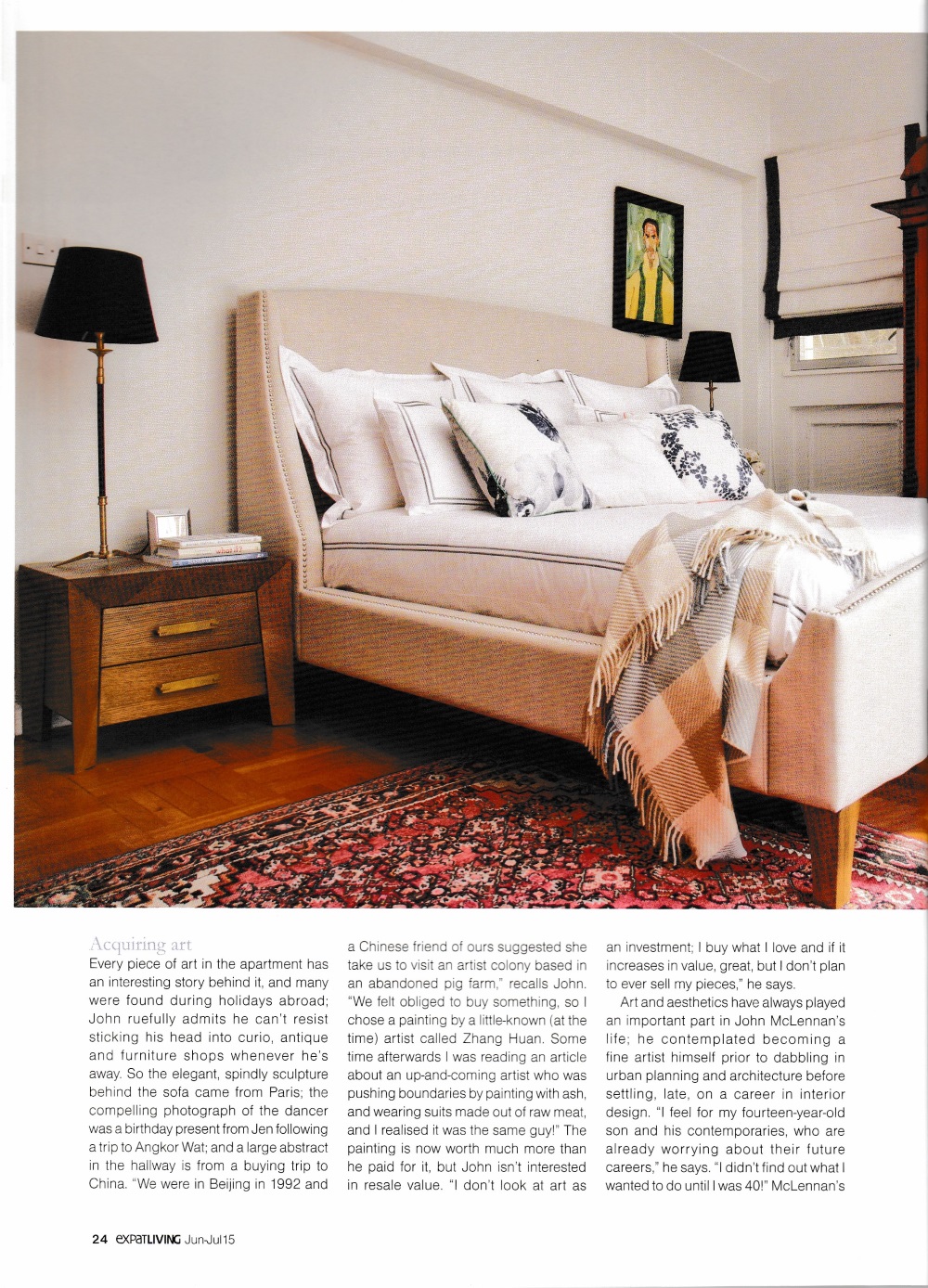 Acquiring art

Every piece of art in the apartment has an interesting story behind it, and many were found during holidays abroad; John ruefully admits he can't resist sticking his head into curio, antique and furniture shops whenever he's away. So the elegant, spindly sculpture behind the sofa came from Paris; the compelling photograph of the dancer was a birthday present from Jen following a trip to Angkor Wat; and a large abstract in the hallway is from a buying trip to China. "We were in Beijing in 1992 and a Chinese friend of ours suggested she take us to visit an artist colony based in an abandoned pig farm," recalls John. "We felt obliged to buy something, so I chose a painting by a little-known (at the time) artist called Zhang Huan. Some time afterwards I was reading an article about an up-and-coming artist who was pushing boundaries by painting with ash, and wearing suits made out of raw meat, and I realised it was the same guy!" The painting is now worth much more than he paid for it, but John isn't interested in resale value. "I don't look at art as an investment; I buy what I love and if it increases in value, great, but I don't plan to ever sell my pieces," he says.

Art and aesthetics have always played an important part in John McLennan's life; he contemplated becoming a fine artist himself prior to dabbling in urban planning and architecture before settling, late, on a career in interior design. "I feel for my fourteen-year-old son and his contemporaries, who are already worrying about their future careers," he says. "I didn't find out what I wanted to do until I was 40!" McLennan's

24 expatLIVING Jun-Jul15